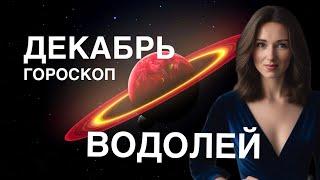 ДЕКАБРЬ
ГОРОСКОП

ВОДОЛЕЙ